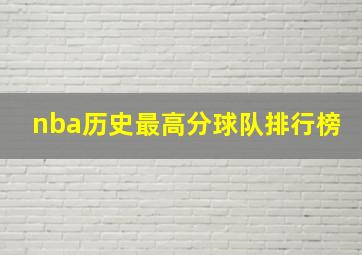 nba历史最高分球队排行榜